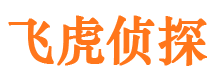 飞虎侦探